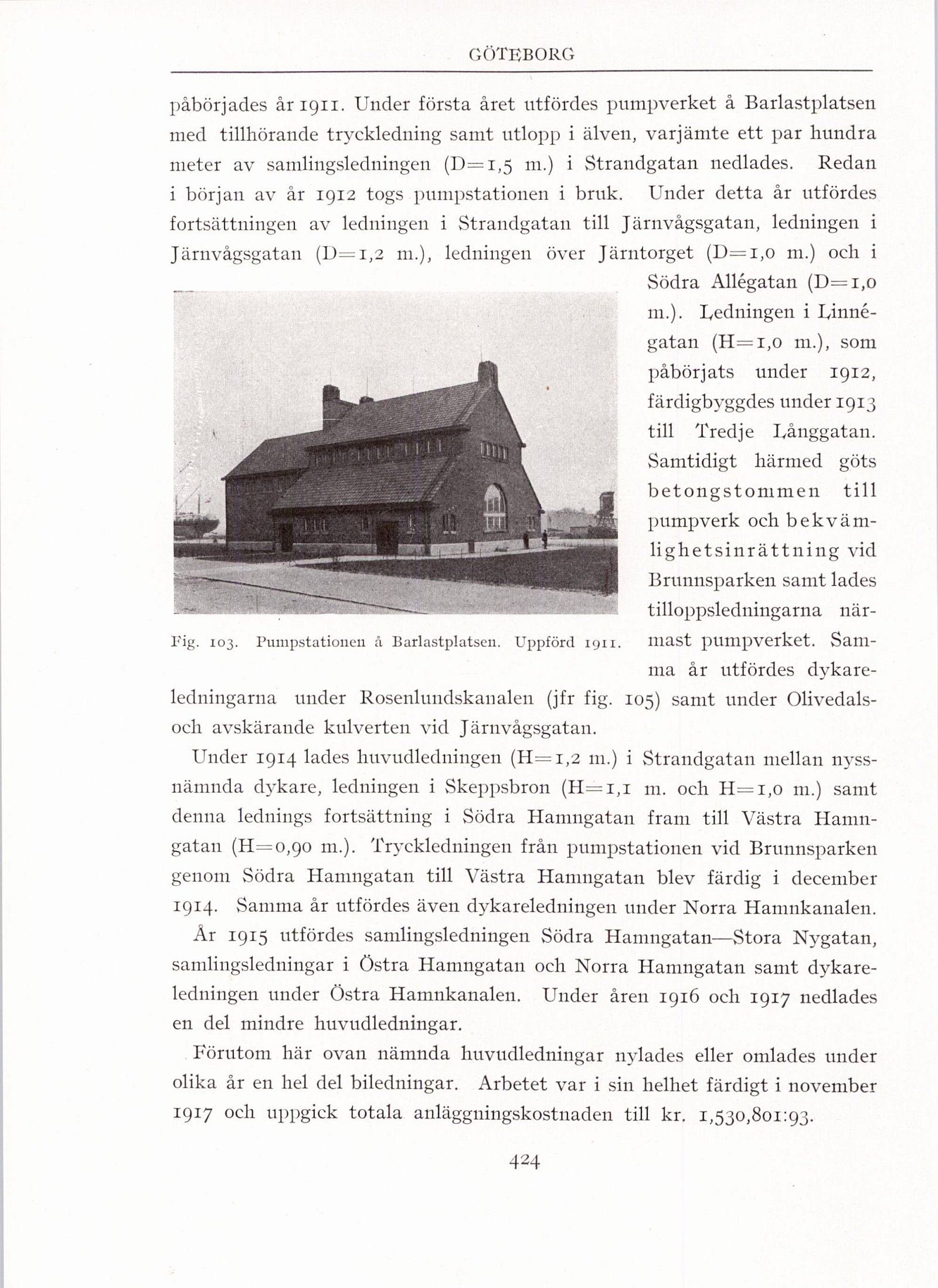 GÖTEBORG

påbörjades år 1911. Under första året utfördes pumpverket å Barlastplatsen med tillhörande tryckledning samt utlopp i älven, varjämte ett par hundra meter av samlingsledningen (D=1,5 m.) i Strandgatan nedlades. Redan i början av år 1912 togs pumpstationen i bruk. Under detta år utfördes fortsättningen av ledningen i Strandgatan till Järnvågsgatan, ledningen i Järnvågsgatan (D=1,2 m.), ledningen över Järntorget (D=1,0 m.) och i Södra Allégatan (D=1,0 m.). Ledningen i Linnégatan (H=1,0 m.), som påbörjats under 1912, färdigbyggdes under 1913 till Tredje Långgatan. Samtidigt härmed göts betongstommen till pumpverk och bekvämlighetsinrättning vid Brunnsparken samt lades tilloppsledningarna närmast pumpverket. Samma år utfördes dykareledningarna under Rosenlundskanalen (jfr fig. 105) samt under Olivedals- och avskärande kulverten vid Järnvågsgatan.

Fig. 103. Pumpstationen å Barlastplatsen. Uppförd 1911.

Under 1914 lades huvudledningen (H=1,2 m.) i Strandgatan mellan nyssnämnda dykare, ledningen i Skeppsbron (H=1,1 m. och H=1,0 m.) samt denna lednings fortsättning i Södra Hamngatan fram till Västra Hamngatan (H=0,90 m.). Tryckledningen från pumpstationen vid Brunnsparken genom Södra Hamngatan till Västra Hamngatan blev färdig i december 1914. Samma år utfördes även dykareledningen under Norra Hamnkanalen.

År 1915 utfördes samlingsledningen Södra Hamngatan—Stora Nygatan, samlingsledningar i Östra Hamngatan och Norra Hamngatan samt dykareledningen under Östra Hamnkanalen. Under åren 1916 och 1917 nedlades en del mindre huvudledningar.

Förutom här ovan nämnda huvudledningar nylades eller omlades under olika år en hel del biledningar. Arbetet var i sin helhet färdigt i november 1917 och uppgick totala anläggningskostnaden till kr. 1,530,801:93.

424